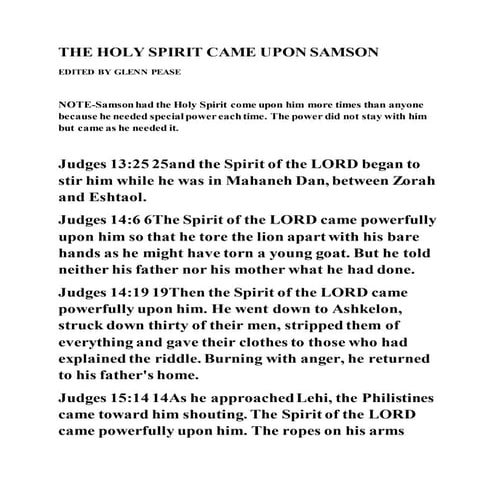 THE HOLY SPIRIT CAME UPON SAMSON

EDITED BY GLENN PEASE

NOTE-Samson had the Holy Spirit come upon him more times than anyone because he needed special power each time. The power did not stay with him but came as he needed it.

Judges 13:25 25and the Spirit of the LORD began to stir him while he was in Mahaneh Dan, between Zorah and Eshtaol.

Judges 14:6 6The Spirit of the LORD came powerfully upon him so that he tore the lion apart with his bare hands as he might have torn a young goat. But he told neither his father nor his mother what he had done.

Judges 14:19 19Then the Spirit of the LORD came powerfully upon him. He went down to Ashkelon, struck down thirty of their men, stripped them of everything and gave their clothes to those who had explained the riddle. Burning with anger, he returned to his father's home.

Judges 15:14 14As he approached Lehi, the Philistines came toward him shouting. The Spirit of the LORD came powerfully upon him. The ropes on his arms